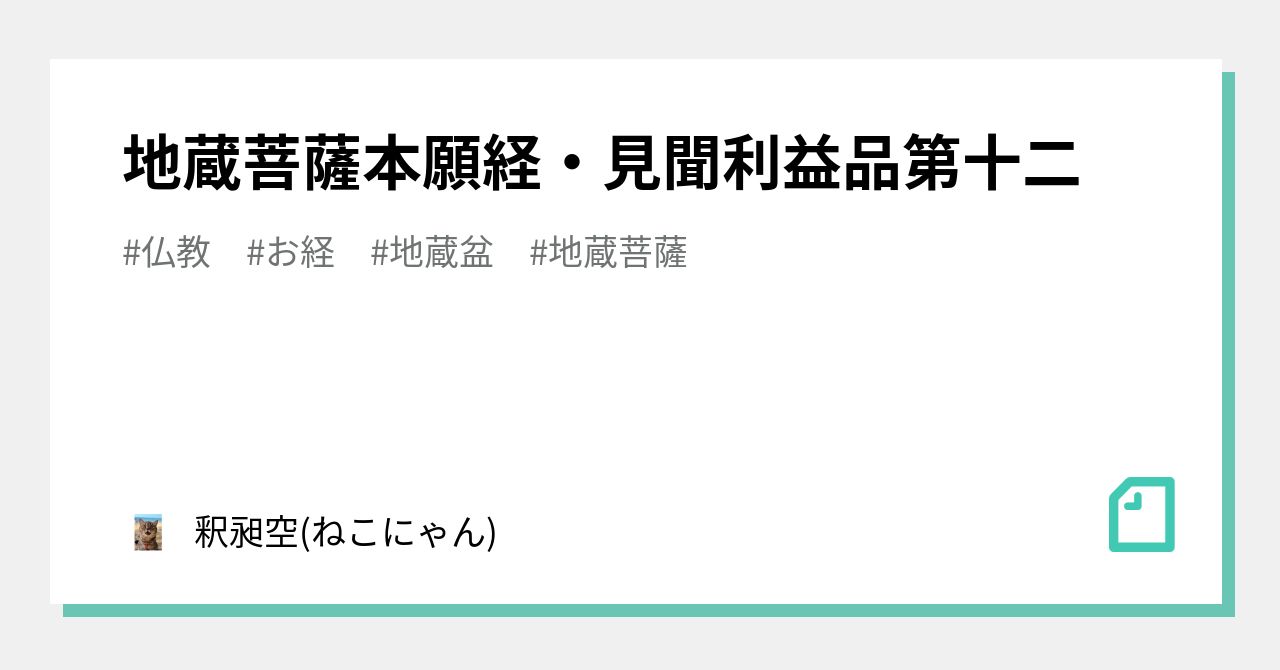 地蔵菩薩本願経・見聞利益品第十二

#仏教　#お経　#地蔵盆　#地蔵菩薩

釈昶空(ねこにゃん)